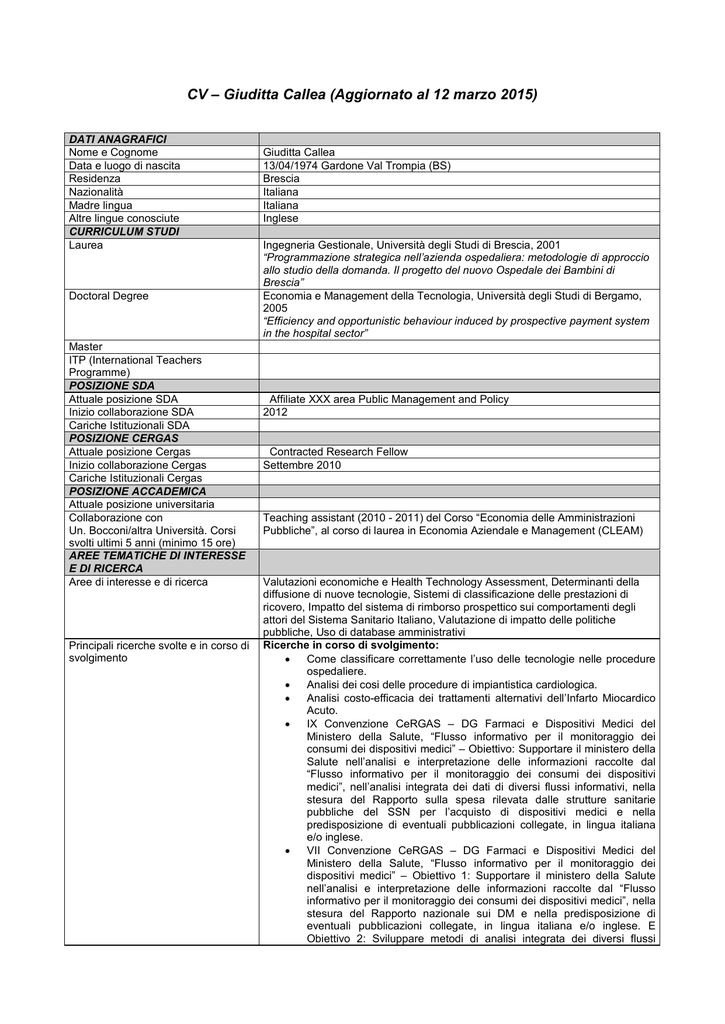 CV – Giuditta Callea (Aggiornato al 12 marzo 2015)

| DATI ANAGRAFICI | |
|---|---|
| Nome e Cognome | Giuditta Callea |
| Data e luogo di nascita | 13/04/1974 Gardone Val Trompia (BS) |
| Residenza | Brescia |
| Nazionalità | Italiana |
| Madre lingua | Italiana |
| Altre lingue conosciute | Inglese |
| CURRICULUM STUDI | |
| Laurea | Ingegneria Gestionale, Università degli Studi di Brescia, 2001 "Programmazione strategica nell'azienda ospedaliera: metodologie di approccio allo studio della domanda. Il progetto del nuovo Ospedale dei Bambini di Brescia" |
| Doctoral Degree | Economia e Management della Tecnologia, Università degli Studi di Bergamo, 2005 "Efficiency and opportunistic behaviour induced by prospective payment system in the hospital sector" |
| Master | |
| ITP (International Teachers Programme) | |
| POSIZIONE SDA | |
| Attuale posizione SDA | Affiliate XXX area Public Management and Policy |
| Inizio collaborazione SDA | 2012 |
| Cariche Istituzionali SDA | |
| POSIZIONE CERGAS | |
| Attuale posizione Cergas | Contracted Research Fellow |
| Inizio collaborazione Cergas | Settembre 2010 |
| Cariche Istituzionali Cergas | |
| POSIZIONE ACCADEMICA | |
| Attuale posizione universitaria | |
| Collaborazione con Un. Bocconi/altra Università. Corsi svolti ultimi 5 anni (minimo 15 ore) | Teaching assistant (2010 - 2011) del Corso "Economia delle Amministrazioni Pubbliche", al corso di laurea in Economia Aziendale e Management (CLEAM) |
| AREE TEMATICHE DI INTERESSE E DI RICERCA | |
| Aree di interesse e di ricerca | Valutazioni economiche e Health Technology Assessment, Determinanti della diffusione di nuove tecnologie, Sistemi di classificazione delle prestazioni di ricovero, Impatto del sistema di rimborso prospettico sui comportamenti degli attori del Sistema Sanitario Italiano, Valutazione di impatto delle politiche pubbliche, Uso di database amministrativi |
| Principali ricerche svolte e in corso di svolgimento | **Ricerche in corso di svolgimento:** • Come classificare correttamente l'uso delle tecnologie nelle procedure ospedaliere. • Analisi dei cosi delle procedure di impiantistica cardiologica. • Analisi costo-efficacia dei trattamenti alternativi dell'Infarto Miocardico Acuto. • IX Convenzione CeRGAS – DG Farmaci e Dispositivi Medici del Ministero della Salute, "Flusso informativo per il monitoraggio dei consumi dei dispositivi medici" – Obiettivo: Supportare il ministero della Salute nell'analisi e interpretazione delle informazioni raccolte dal "Flusso informativo per il monitoraggio dei consumi dei dispositivi medici", nell'analisi integrata dei dati di diversi flussi informativi, nella stesura del Rapporto sulla spesa rilevata dalle strutture sanitarie pubbliche del SSN per l'acquisto di dispositivi medici e nella predisposizione di eventuali pubblicazioni collegate, in lingua italiana e/o inglese. • VII Convenzione CeRGAS – DG Farmaci e Dispositivi Medici del Ministero della Salute, "Flusso informativo per il monitoraggio dei dispositivi medici" – Obiettivo 1: Supportare il ministero della Salute nell'analisi e interpretazione delle informazioni raccolte dal "Flusso informativo per il monitoraggio dei consumi dei dispositivi medici", nella stesura del Rapporto nazionale sui DM e nella predisposizione di eventuali pubblicazioni collegate, in lingua italiana e/o inglese. E Obiettivo 2: Sviluppare metodi di analisi integrata dei diversi flussi |